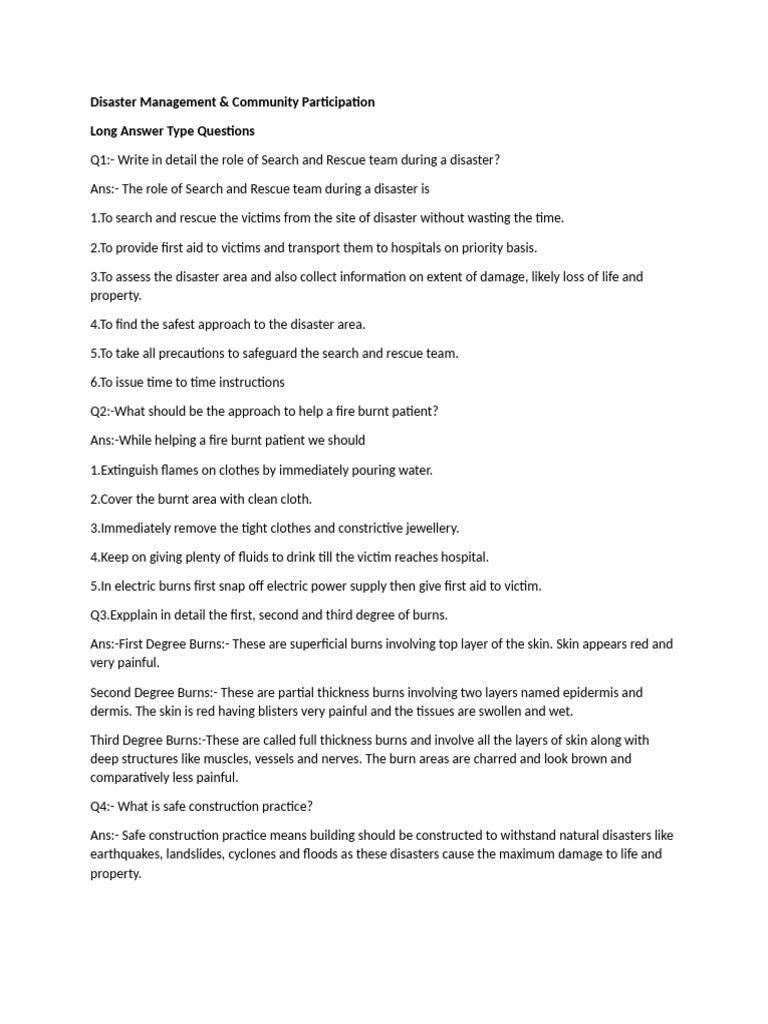 Disaster Management & Community Participation

Long Answer Type Questions

Q1:- Write in detail the role of Search and Rescue team during a disaster?

Ans:- The role of Search and Rescue team during a disaster is

1.To search and rescue the victims from the site of disaster without wasting the time.

2.To provide first aid to victims and transport them to hospitals on priority basis.

3.To assess the disaster area and also collect information on extent of damage, likely loss of life and property.

4.To find the safest approach to the disaster area.

5.To take all precautions to safeguard the search and rescue team.

6.To issue time to time instructions

Q2:-What should be the approach to help a fire burnt patient?

Ans:-While helping a fire burnt patient we should

1.Extinguish flames on clothes by immediately pouring water.

2.Cover the burnt area with clean cloth.

3.Immediately remove the tight clothes and constrictive jewellery.

4.Keep on giving plenty of fluids to drink till the victim reaches hospital.

5.In electric burns first snap off electric power supply then give first aid to victim.

Q3.Expplain in detail the first, second and third degree of burns.

Ans:-First Degree Burns:- These are superficial burns involving top layer of the skin. Skin appears red and very painful.

Second Degree Burns:- These are partial thickness burns involving two layers named epidermis and dermis. The skin is red having blisters very painful and the tissues are swollen and wet.

Third Degree Burns:-These are called full thickness burns and involve all the layers of skin along with deep structures like muscles, vessels and nerves. The burn areas are charred and look brown and comparatively less painful.

Q4:- What is safe construction practice?

Ans:- Safe construction practice means building should be constructed to withstand natural disasters like earthquakes, landslides, cyclones and floods as these disasters cause the maximum damage to life and property.